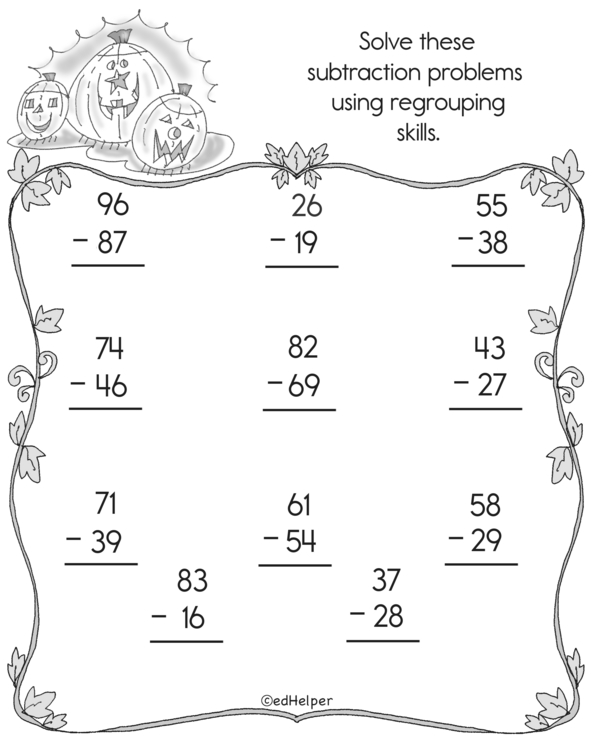 Solve these subtraction problems using regrouping skills.

$\begin{array}{r} 96 \\ -\ 87 \\ \hline \end{array}$

$\begin{array}{r} 26 \\ -\ 19 \\ \hline \end{array}$

$\begin{array}{r} 55 \\ -\ 38 \\ \hline \end{array}$

$\begin{array}{r} 74 \\ -\ 46 \\ \hline \end{array}$

$\begin{array}{r} 82 \\ -\ 69 \\ \hline \end{array}$

$\begin{array}{r} 43 \\ -\ 27 \\ \hline \end{array}$

$\begin{array}{r} 71 \\ -\ 39 \\ \hline \end{array}$

$\begin{array}{r} 61 \\ -\ 54 \\ \hline \end{array}$

$\begin{array}{r} 58 \\ -\ 29 \\ \hline \end{array}$

$\begin{array}{r} 83 \\ -\ 16 \\ \hline \end{array}$

$\begin{array}{r} 37 \\ -\ 28 \\ \hline \end{array}$

©edHelper